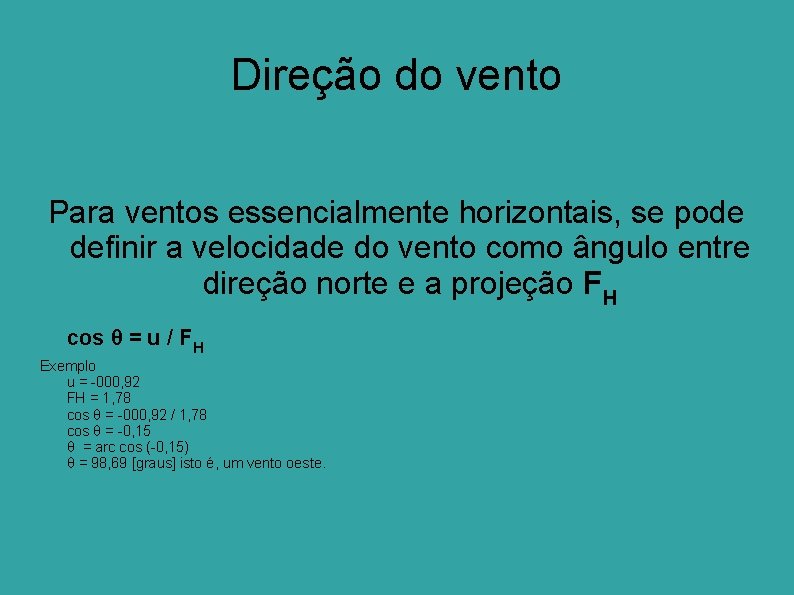 Direção do vento

Para ventos essencialmente horizontais, se pode definir a velocidade do vento como ângulo entre direção norte e a projeção $F_H$

$\cos \theta = u / F_H$

Exemplo
u = -000,92
FH = 1,78
cos θ = -000,92 / 1,78
cos θ = -0,15
θ = arc cos (-0,15)
θ = 98,69 [graus] isto é, um vento oeste.